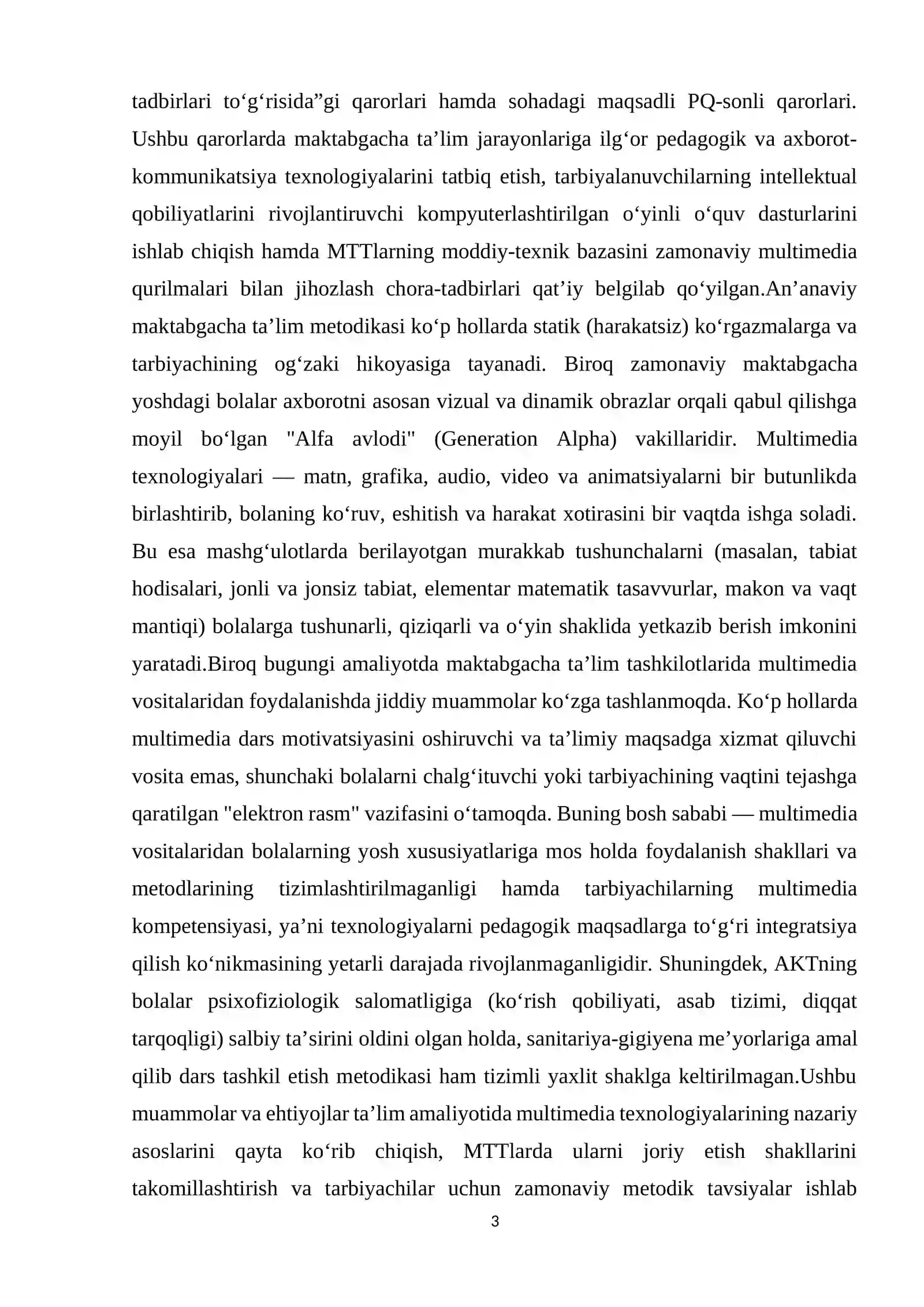 tadbirlari to'g'risida"gi qarorlari hamda sohadagi maqsadli PQ-sonli qarorlari. Ushbu qarorlarda maktabgacha ta'lim jarayonlariga ilg'or pedagogik va axborot-kommunikatsiya texnologiyalarini tatbiq etish, tarbiyalanuvchilarning intellektual qobiliyatlarini rivojlantiruvchi kompyuterlashtirilgan o'yinli o'quv dasturlarini ishlab chiqish hamda MTTlarning moddiy-texnik bazasini zamonaviy multimedia qurilmalari bilan jihozlash chora-tadbirlari qat'iy belgilab qo'yilgan.An'anaviy maktabgacha ta'lim metodikasi ko'p hollarda statik (harakatsiz) ko'rgazmalarga va tarbiyachining og'zaki hikoyasiga tayanadi. Biroq zamonaviy maktabgacha yoshdagi bolalar axborotni asosan vizual va dinamik obrazlar orqali qabul qilishga moyil bo'lgan "Alfa avlodi" (Generation Alpha) vakillaridir. Multimedia texnologiyalari — matn, grafika, audio, video va animatsiyalarni bir butunlikda birlashtirib, bolaning ko'ruv, eshitish va harakat xotirasini bir vaqtda ishga soladi. Bu esa mashg'ulotlarda berilayotgan murakkab tushunchalarni (masalan, tabiat hodisalari, jonli va jonsiz tabiat, elementar matematik tasavvurlar, makon va vaqt mantiqi) bolalarga tushunarli, qiziqarli va o'yin shaklida yetkazib berish imkonini yaratadi.Biroq bugungi amaliyotda maktabgacha ta'lim tashkilotlarida multimedia vositalaridan foydalanishda jiddiy muammolar ko'zga tashlanmoqda. Ko'p hollarda multimedia dars motivatsiyasini oshiruvchi va ta'limiy maqsadga xizmat qiluvchi vosita emas, shunchaki bolalarni chalg'ituvchi yoki tarbiyachining vaqtini tejashga qaratilgan "elektron rasm" vazifasini o'tamoqda. Buning bosh sababi — multimedia vositalaridan bolalarning yosh xususiyatlariga mos holda foydalanish shakllari va metodlarining tizimlashtirilmaganligi hamda tarbiyachilarning multimedia kompetensiyasi, ya'ni texnologiyalarni pedagogik maqsadlarga to'g'ri integratsiya qilish ko'nikmasining yetarli darajada rivojlanmaganligidir. Shuningdek, AKTning bolalar psixofiziologik salomatligiga (ko'rish qobiliyati, asab tizimi, diqqat tarqoqligi) salbiy ta'sirini oldini olgan holda, sanitariya-gigiyena me'yorlariga amal qilib dars tashkil etish metodikasi ham tizimli yaxlit shaklga keltirilmagan.Ushbu muammolar va ehtiyojlar ta'lim amaliyotida multimedia texnologiyalarining nazariy asoslarini qayta ko'rib chiqish, MTTlarda ularni joriy etish shakllarini takomillashtirish va tarbiyachilar uchun zamonaviy metodik tavsiyalar ishlab

3